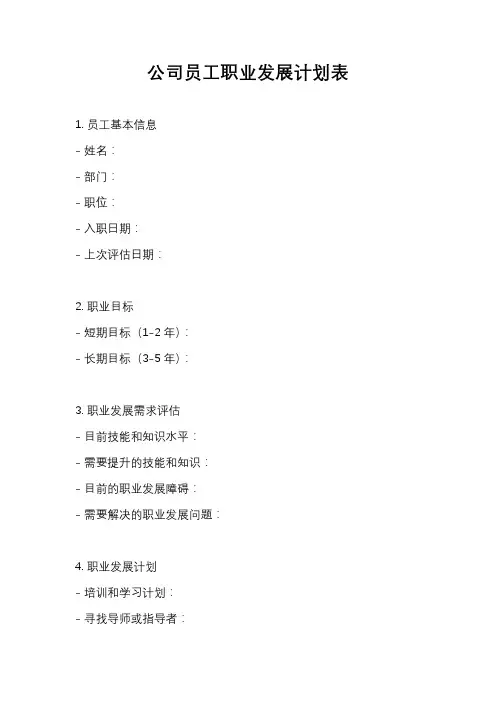 公司员工职业发展计划表

1.员工基本信息
- 姓名：
- 部门：
- 职位：
- 入职日期：
- 上次评估日期：

2.职业目标
- 短期目标（1-2年）：
- 长期目标（3-5年）：

3.职业发展需求评估
- 目前技能和知识水平：
- 需要提升的技能和知识：
- 目前的职业发展障碍：
- 需要解决的职业发展问题：

4.职业发展计划
- 培训和学习计划：
- 寻找导师或指导者：